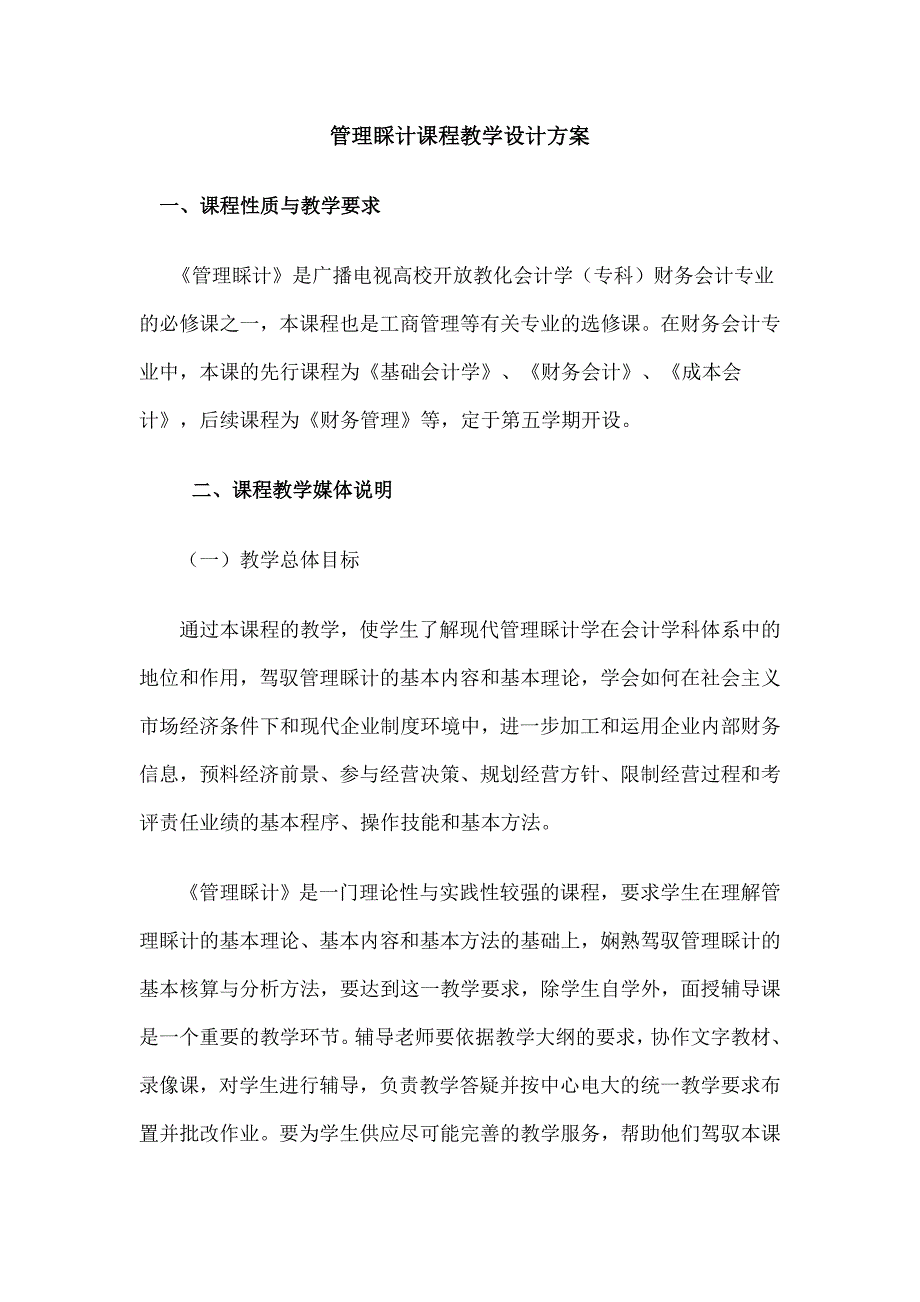 管理睬计课程教学设计方案

一、课程性质与教学要求

《管理睬计》是广播电视高校开放教化会计学（专科）财务会计专业的必修课之一，本课程也是工商管理等有关专业的选修课。在财务会计专业中，本课的先行课程为《基础会计学》、《财务会计》、《成本会计》，后续课程为《财务管理》等，定于第五学期开设。

二、课程教学媒体说明

（一）教学总体目标

通过本课程的教学，使学生了解现代管理睬计学在会计学科体系中的地位和作用，驾驭管理睬计的基本内容和基本理论，学会如何在社会主义市场经济条件下和现代企业制度环境中，进一步加工和运用企业内部财务信息，预料经济前景、参与经营决策、规划经营方针、限制经营过程和考评责任业绩的基本程序、操作技能和基本方法。

《管理睬计》是一门理论性与实践性较强的课程，要求学生在理解管理睬计的基本理论、基本内容和基本方法的基础上，娴熟驾驭管理睬计的基本核算与分析方法，要达到这一教学要求，除学生自学外，面授辅导课是一个重要的教学环节。辅导老师要依据教学大纲的要求，协作文字教材、录像课，对学生进行辅导，负责教学答疑并按中心电大的统一教学要求布置并批改作业。要为学生供应尽可能完善的教学服务，帮助他们驾驭本课